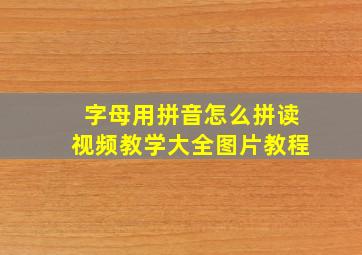 字母用拼音怎么拼读
视频教学大全图片教程